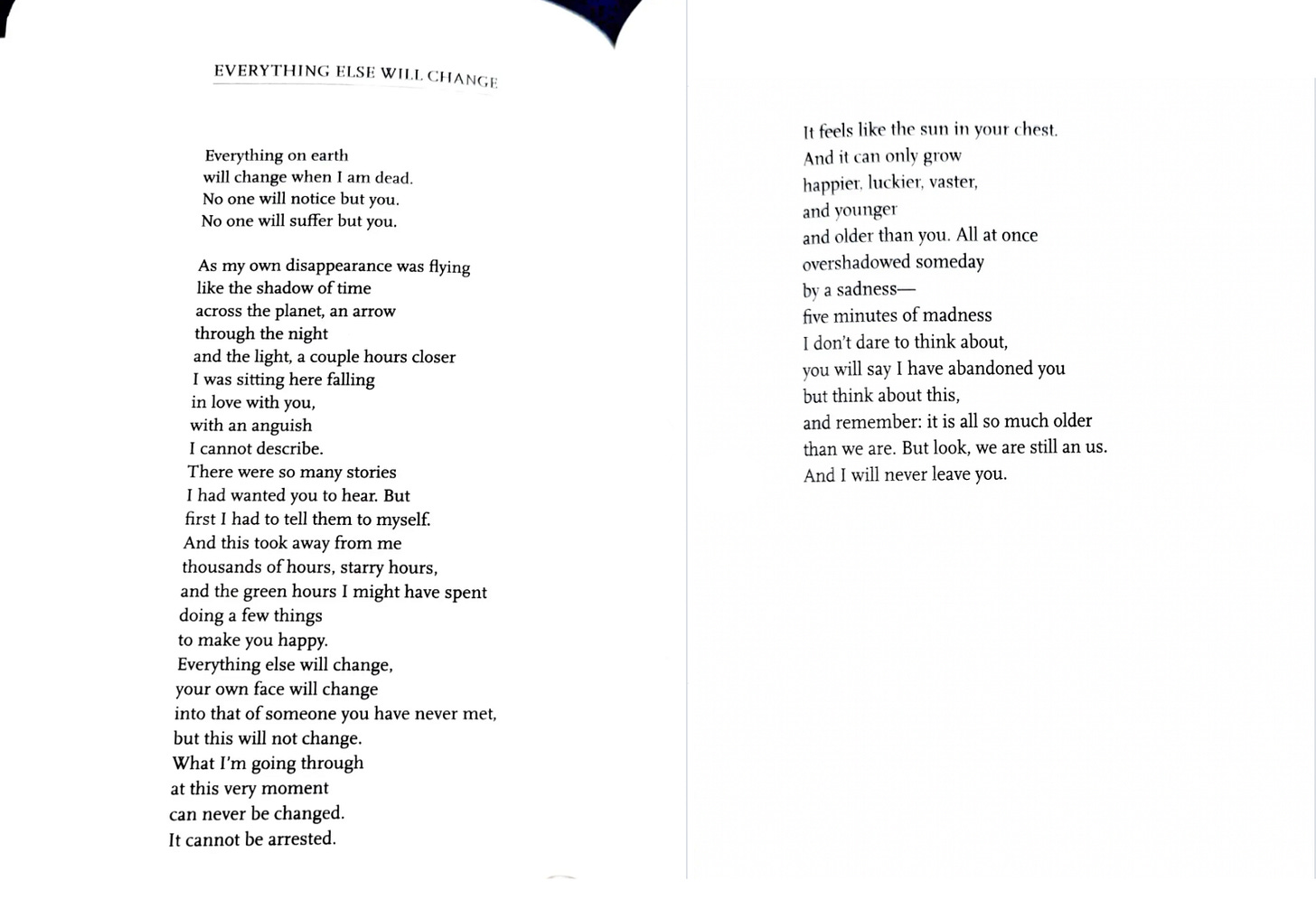 EVERYTHING ELSE WILL CHANGE

Everything on earth
will change when I am dead.
No one will notice but you.
No one will suffer but you.

As my own disappearance was flying
like the shadow of time
across the planet, an arrow
through the night
and the light, a couple hours closer
I was sitting here falling
in love with you,
with an anguish
I cannot describe.
There were so many stories
I had wanted you to hear. But
first I had to tell them to myself.
And this took away from me
thousands of hours, starry hours,
and the green hours I might have spent
doing a few things
to make you happy.
Everything else will change,
your own face will change
into that of someone you have never met,
but this will not change.
What I'm going through
at this very moment
can never be changed.
It cannot be arrested.

It feels like the sun in your chest.
And it can only grow
happier, luckier, vaster,
and younger
and older than you. All at once
overshadowed someday
by a sadness—
five minutes of madness
I don't dare to think about,
you will say I have abandoned you
but think about this,
and remember: it is all so much older
than we are. But look, we are still an us.
And I will never leave you.